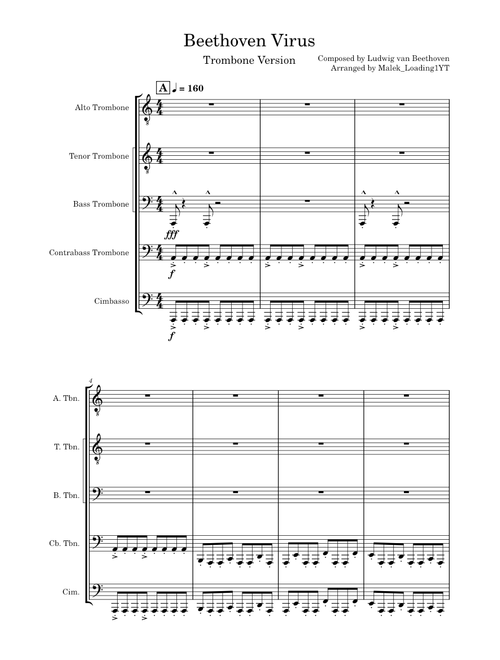 Beethoven Virus

Trombone Version

Composed by Ludwig van Beethoven
Arranged by Malek_Loading1YT

A ♩ = 160

Alto Trombone

Tenor Trombone

Bass Trombone

fff

Contrabass Trombone

f

Cimbasso

f

4

A. Tbn.

T. Tbn.

B. Tbn.

Cb. Tbn.

Cim.